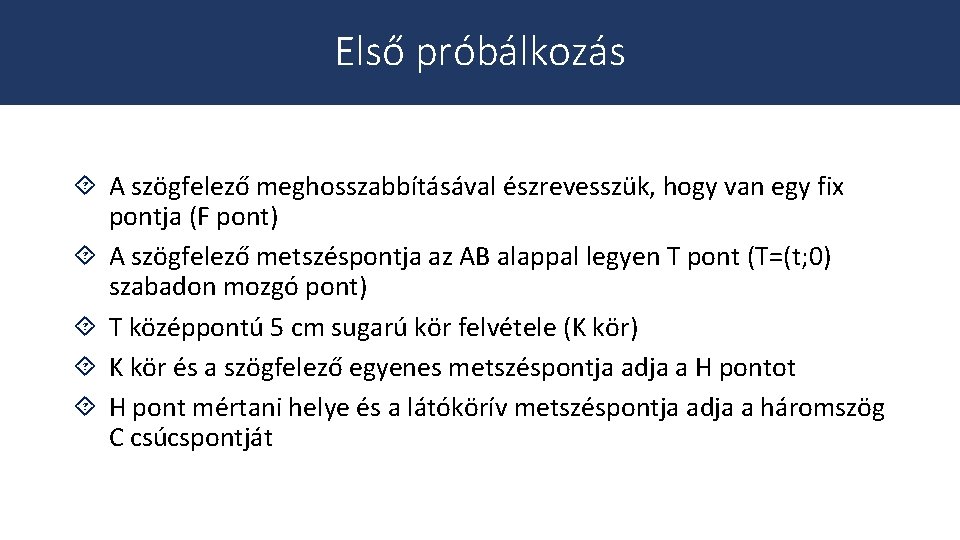 Első próbálkozás

A szögfelező meghosszabbításával észrevesszük, hogy van egy fix pontja (F pont)

A szögfelező metszéspontja az AB alappal legyen T pont (T=(t;0) szabadon mozgó pont)

T középpontú 5 cm sugarú kör felvétele (K kör)

K kör és a szögfelező egyenes metszéspontja adja a H pontot

H pont mértani helye és a látókörív metszéspontja adja a háromszög C csúcspontját